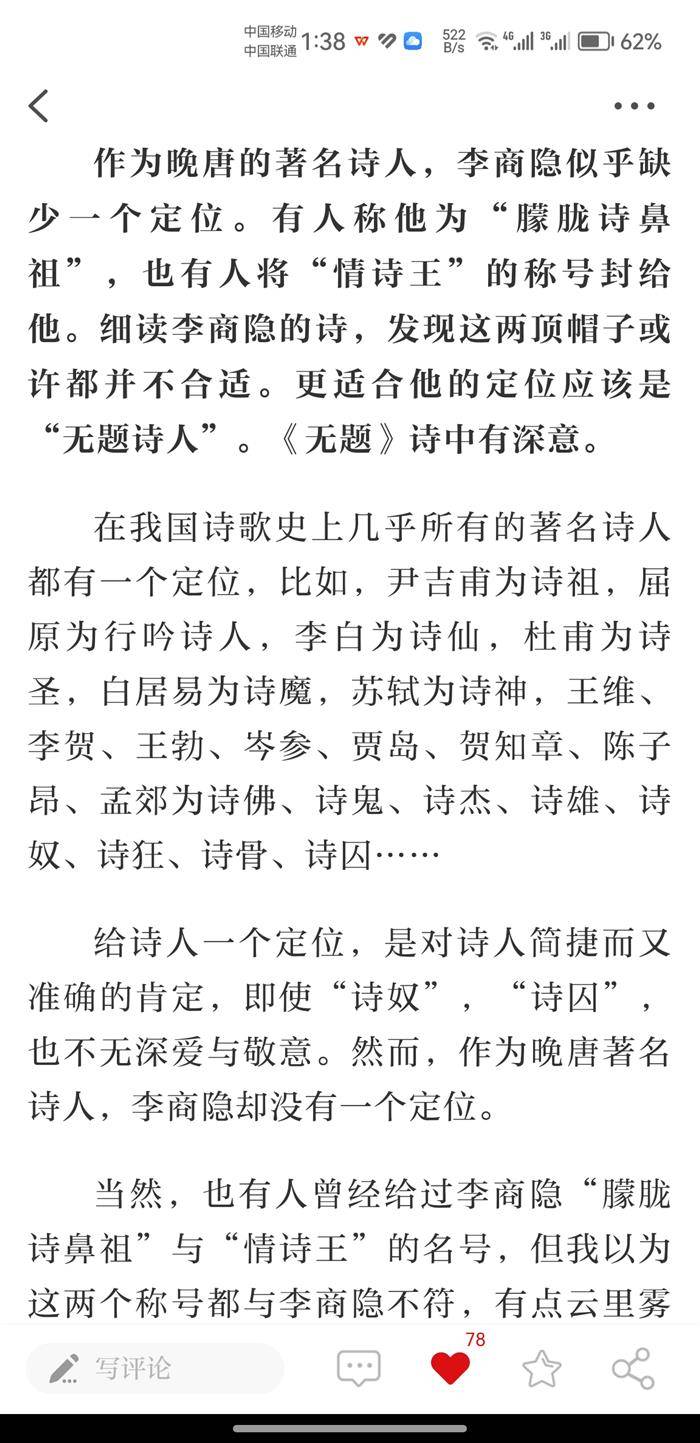 中国移动 中国联通 1:38 522 B/s 4G 3G 62%

作为晚唐的著名诗人，李商隐似乎缺少一个定位。有人称他为“朦胧诗鼻祖”，也有人将“情诗王”的称号封给他。细读李商隐的诗，发现这两顶帽子或许都并不合适。更适合他的定位应该是“无题诗人”。《无题》诗中有深意。

在我国诗歌史上几乎所有的著名诗人都有一个定位，比如，尹吉甫为诗祖，屈原为行吟诗人，李白为诗仙，杜甫为诗圣，白居易为诗魔，苏轼为诗神，王维、李贺、王勃、岑参、贾岛、贺知章、陈子昂、孟郊为诗佛、诗鬼、诗杰、诗雄、诗奴、诗狂、诗骨、诗囚……

给诗人一个定位，是对诗人简捷而又准确的肯定，即使“诗奴”，“诗囚”，也不无深爱与敬意。然而，作为晚唐著名诗人，李商隐却没有一个定位。

当然，也有人曾经给过李商隐“朦胧诗鼻祖”与“情诗王”的名号，但我以为这两个称号都与李商隐不符，有点云里雾

写评论 78